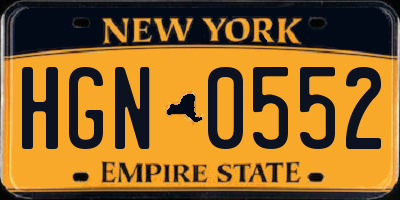 NEW YORK

HGN 0552

EMPIRE STATE